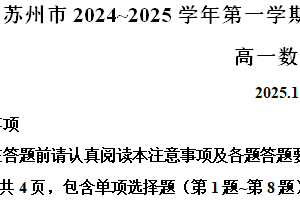 苏州市 2024~2025 学年第一学期

高一数

2025.1

项

答题前请认真阅读本注意事项及各题答题要

共 4 页，包含单项选择题（第 1 题~第 8 题）